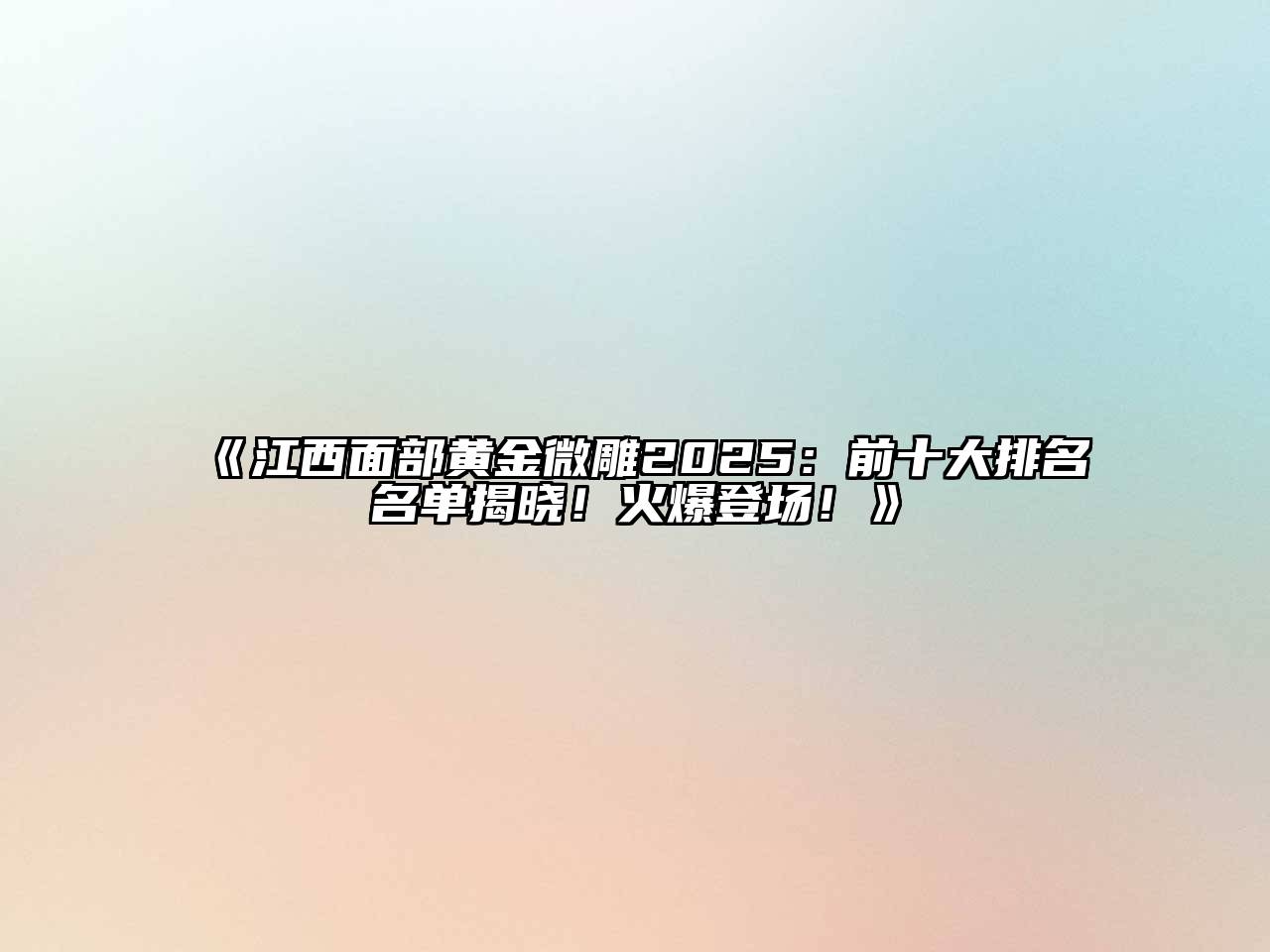 《江西面部黄金微雕2025：前十大排名名单揭晓！火爆登场！》